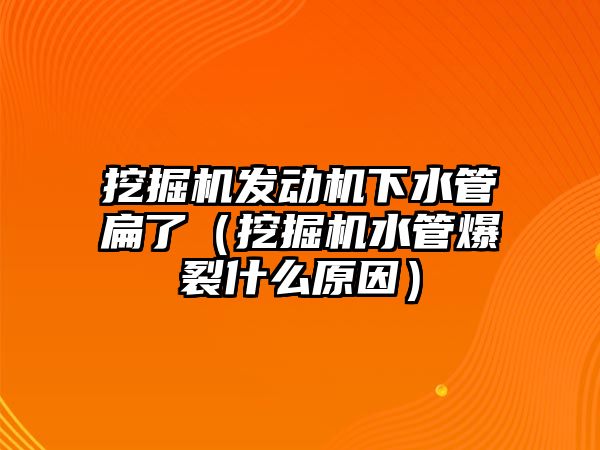 挖掘机发动机下水管扁了（挖掘机水管爆裂什么原因）